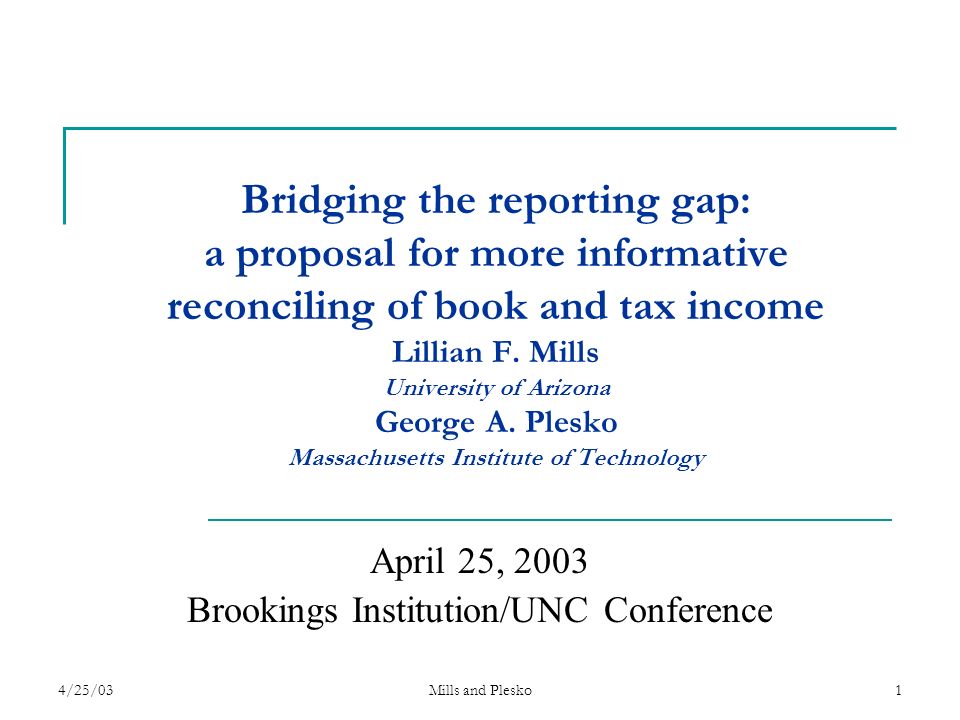 Bridging the reporting gap: a proposal for more informative reconciling of book and tax income

Lillian F. Mills
University of Arizona
George A. Plesko
Massachusetts Institute of Technology

April 25, 2003
Brookings Institution/UNC Conference

4/25/03
Mills and Plesko
1